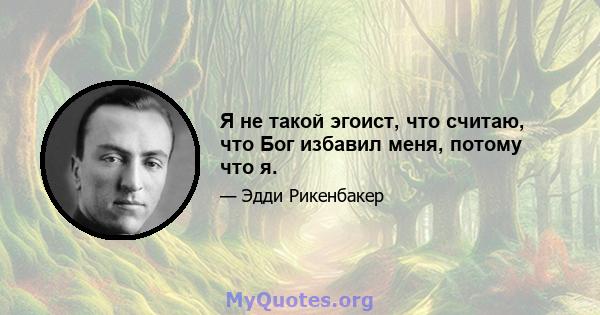 Я не такой эгоист, что считаю, что Бог избавил меня, потому что я.

— Эдди Рикенбакер

MyQuotes.org